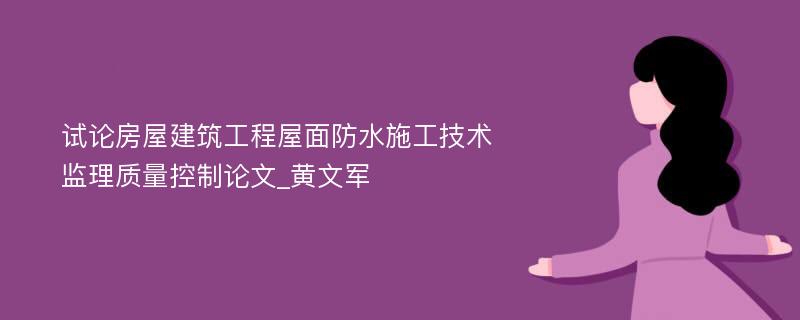 试论房屋建筑工程屋面防水施工技术监理质量控制论文_黄文军